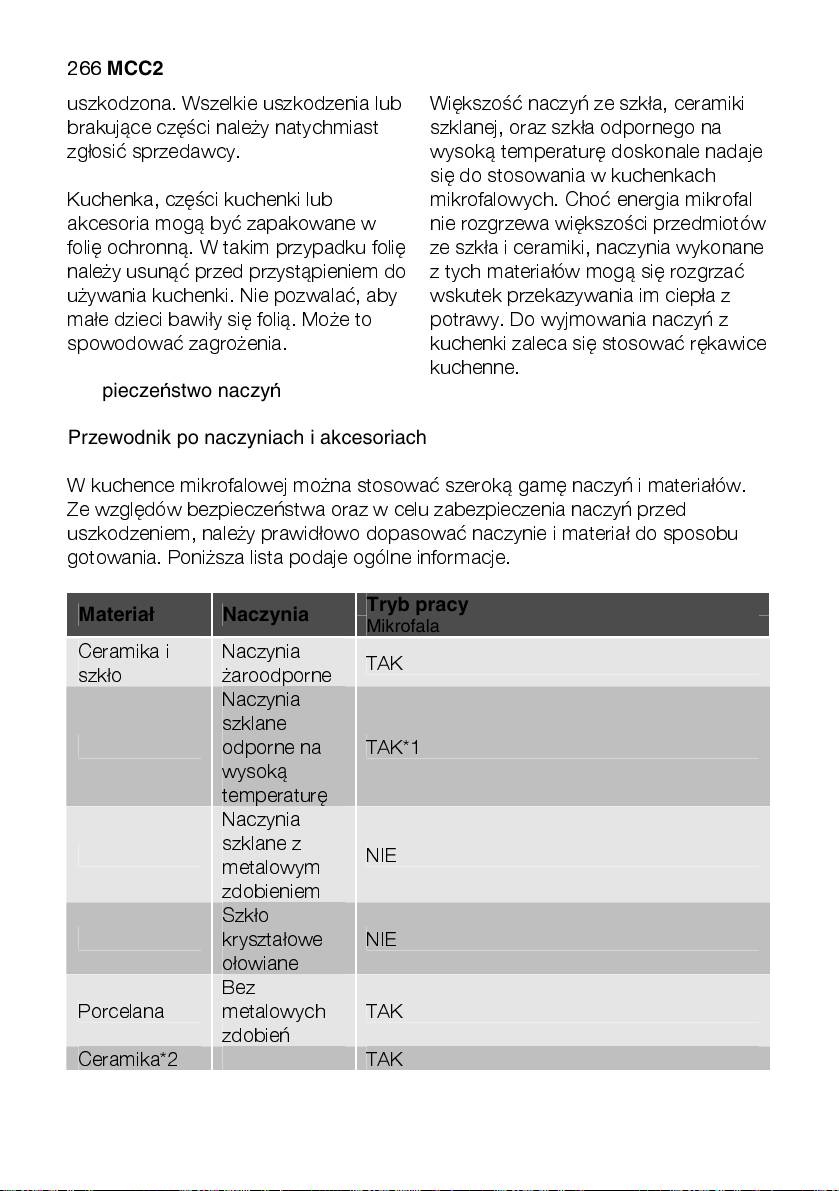 266 MCC2

uszkodzona. Wszelkie uszkodzenia lub brakujące części należy natychmiast zgłosić sprzedawcy.

Kuchenka, części kuchenki lub akcesoria mogą być zapakowane w folię ochronną. W takim przypadku folię należy usunąć przed przystąpieniem do używania kuchenki. Nie pozwalać, aby małe dzieci bawiły się folią. Może to spowodować zagrożenia.

pieczeństwo naczyń

Większość naczyń ze szkła, ceramiki szklanej, oraz szkła odpornego na wysoką temperaturę doskonale nadaje się do stosowania w kuchenkach mikrofalowych. Choć energia mikrofal nie rozgrzewa większości przedmiotów ze szkła i ceramiki, naczynia wykonane z tych materiałów mogą się rozgrzać wskutek przekazywania im ciepła z potrawy. Do wyjmowania naczyń z kuchenki zaleca się stosować rękawice kuchenne.

Przewodnik po naczyniach i akcesoriach

W kuchence mikrofalowej można stosować szeroką gamę naczyń i materiałów. Ze względów bezpieczeństwa oraz w celu zabezpieczenia naczyń przed uszkodzeniem, należy prawidłowo dopasować naczynie i materiał do sposobu gotowania. Poniższa lista podaje ogólne informacje.

| Materiał | Naczynia | Tryb pracy Mikrofala |
|---|---|---|
| Ceramika i szkło | Naczynia żaroodporne | TAK |
| | Naczynia szklane odporne na wysoką temperaturę | TAK*1 |
| | Naczynia szklane z metalowym zdobieniem | NIE |
| | Szkło kryształowe ołowiane | NIE |
| Porcelana | Bez metalowych zdobień | TAK |
| Ceramika*2 | | TAK |